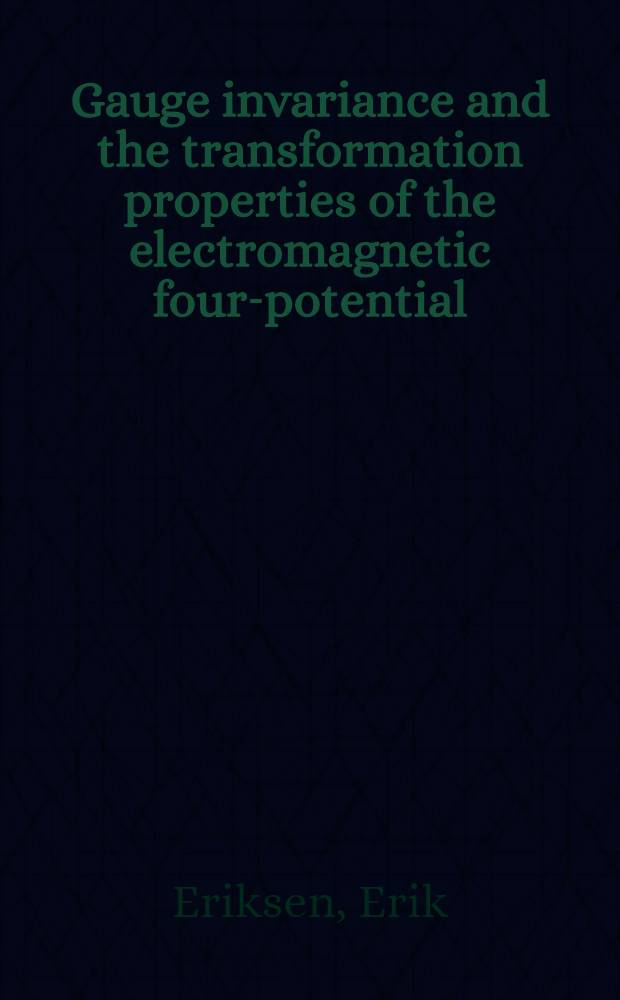 Gauge invariance and the transformation properties of the electromagnetic four-potential

Eriksen, Erik